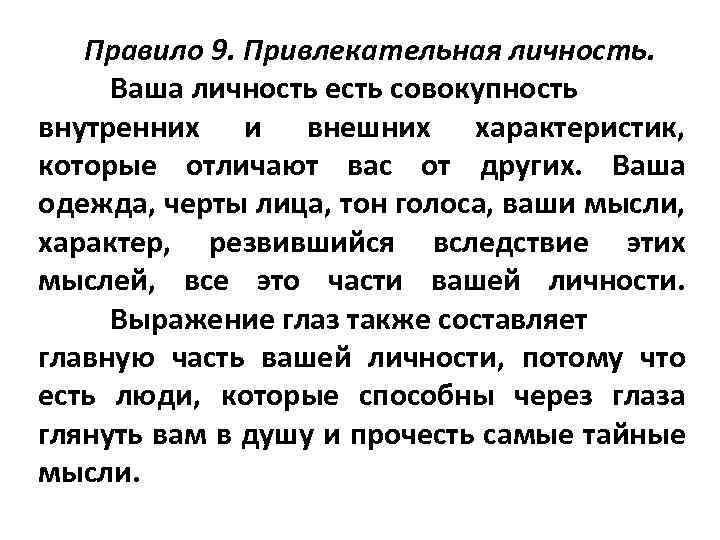 Правило 9. Привлекательная личность.

Ваша личность есть совокупность внутренних и внешних характеристик, которые отличают вас от других. Ваша одежда, черты лица, тон голоса, ваши мысли, характер, резвившийся вследствие этих мыслей, все это части вашей личности.

Выражение глаз также составляет главную часть вашей личности, потому что есть люди, которые способны через глаза глянуть вам в душу и прочесть самые тайные мысли.